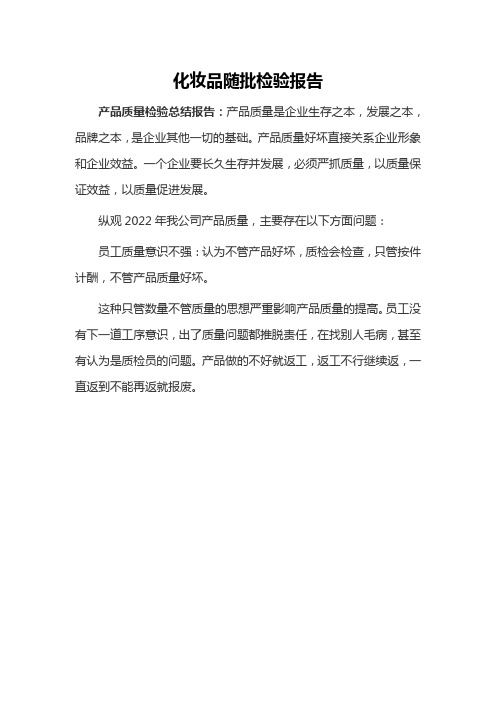 化妆品随批检验报告

产品质量检验总结报告：产品质量是企业生存之本，发展之本，品牌之本，是企业其他一切的基础。产品质量好坏直接关系企业形象和企业效益。一个企业要长久生存并发展，必须严抓质量，以质量保证效益，以质量促进发展。

纵观 2022 年我公司产品质量，主要存在以下方面问题：

员工质量意识不强：认为不管产品好坏，质检会检查，只管按件计酬，不管产品质量好坏。

这种只管数量不管质量的思想严重影响产品质量的提高。员工没有下一道工序意识，出了质量问题都推脱责任，在找别人毛病，甚至有认为是质检员的问题。产品做的不好就返工，返工不行继续返，一直返到不能再返就报废。